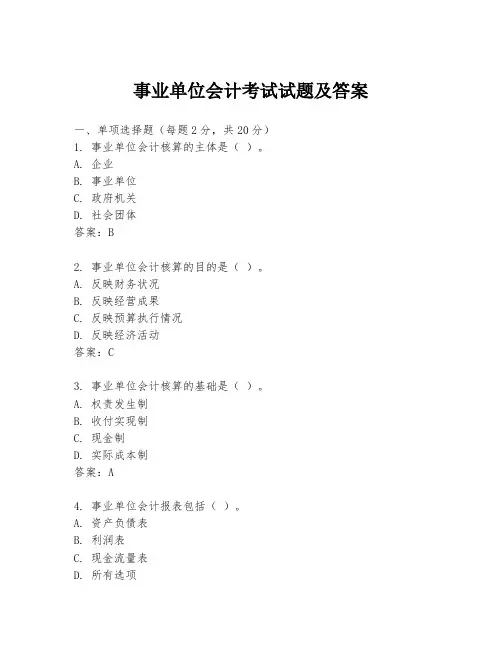 事业单位会计考试试题及答案

一、单项选择题（每题2分，共20分）
1. 事业单位会计核算的主体是（ ）。
A. 企业
B. 事业单位
C. 政府机关
D. 社会团体
答案：B

2. 事业单位会计核算的目的是（ ）。
A. 反映财务状况
B. 反映经营成果
C. 反映预算执行情况
D. 反映经济活动
答案：C

3. 事业单位会计核算的基础是（ ）。
A. 权责发生制
B. 收付实现制
C. 现金制
D. 实际成本制
答案：A

4. 事业单位会计报表包括（ ）。
A. 资产负债表
B. 利润表
C. 现金流量表
D. 所有选项